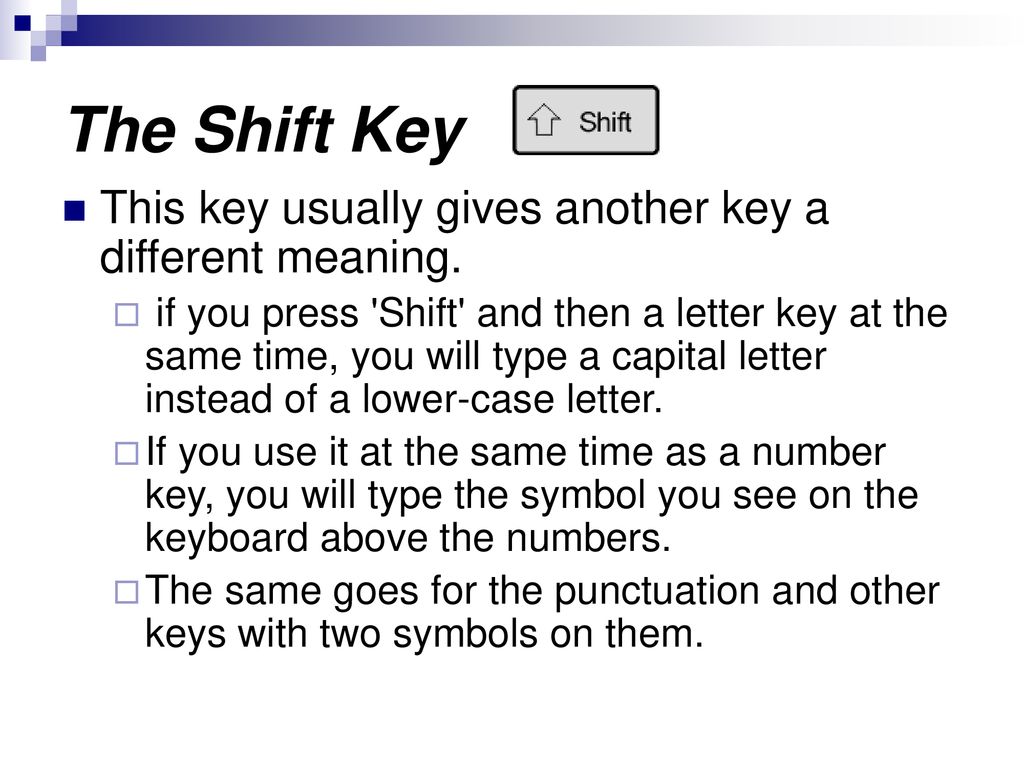 The Shift Key

Shift

This key usually gives another key a different meaning.

if you press 'Shift' and then a letter key at the same time, you will type a capital letter instead of a lower-case letter.

If you use it at the same time as a number key, you will type the symbol you see on the keyboard above the numbers.

The same goes for the punctuation and other keys with two symbols on them.